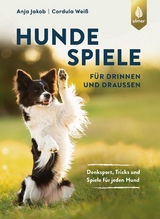 Anja Jakob | Cordula Weiß

ulmer

HUNDE SPIELE

FÜR DRINNEN UND DRAUSSEN

Denksport, Tricks und Spiele für jeden Hund